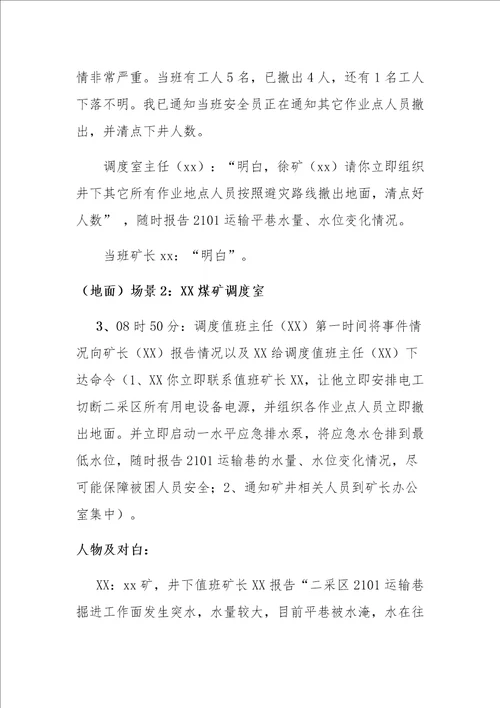 情非常严重。当班有工人5名，已撤出4人，还有1名工人下落不明。我已通知当班安全员正在通知其它作业点人员撤出，并清点下井人数。

调度室主任（xx）：“明白，徐矿（xx）请你立即组织井下其它所有作业地点人员按照避灾路线撤出地面，清点好人数”，随时报告2101运输平巷水量、水位变化情况。

当班矿长xx：“明白”。

（地面）场景2：XX煤矿调度室

3、08时50分：调度值班主任（XX）第一时间将事件情况向矿长（XX）报告情况以及XX给调度值班主任（XX）下达命令（1、XX你立即联系值班矿长XX，让他立即安排电工切断二采区所有用电设备电源，并组织各作业点人员立即撤出地面。并立即启动一水平应急排水泵，将应急水仓排到最低水位，随时报告2101运输巷的水量、水位变化情况，尽可能保障被困人员安全；2、通知矿井相关人员到矿长办公室集中）。

人物及对白：

XX：xx矿，井下值班矿长XX报告“二采区2101运输巷掘进工作面发生突水，水量较大，目前平巷被水淹，水在往